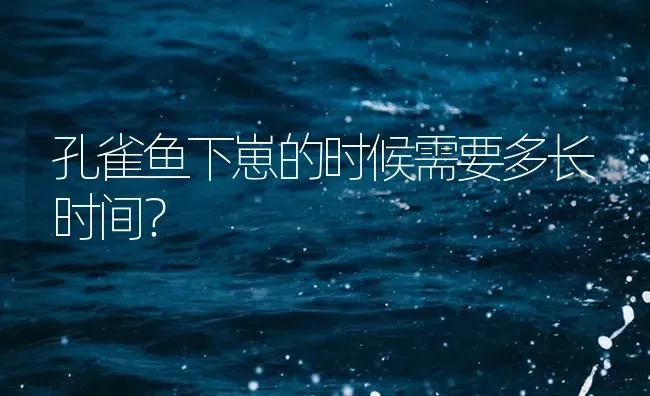 孔雀鱼下崽的时候需要多长时间?